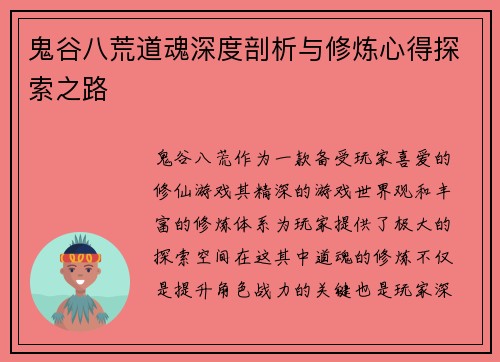 鬼谷八荒道魂深度剖析与修炼心得探索之路

鬼谷八荒作为一款备受玩家喜爱的修仙游戏其精深的游戏世界观和丰富的修炼体系为玩家提供了极大的探索空间在这其中道魂的修炼不仅是提升角色战力的关键也是玩家深